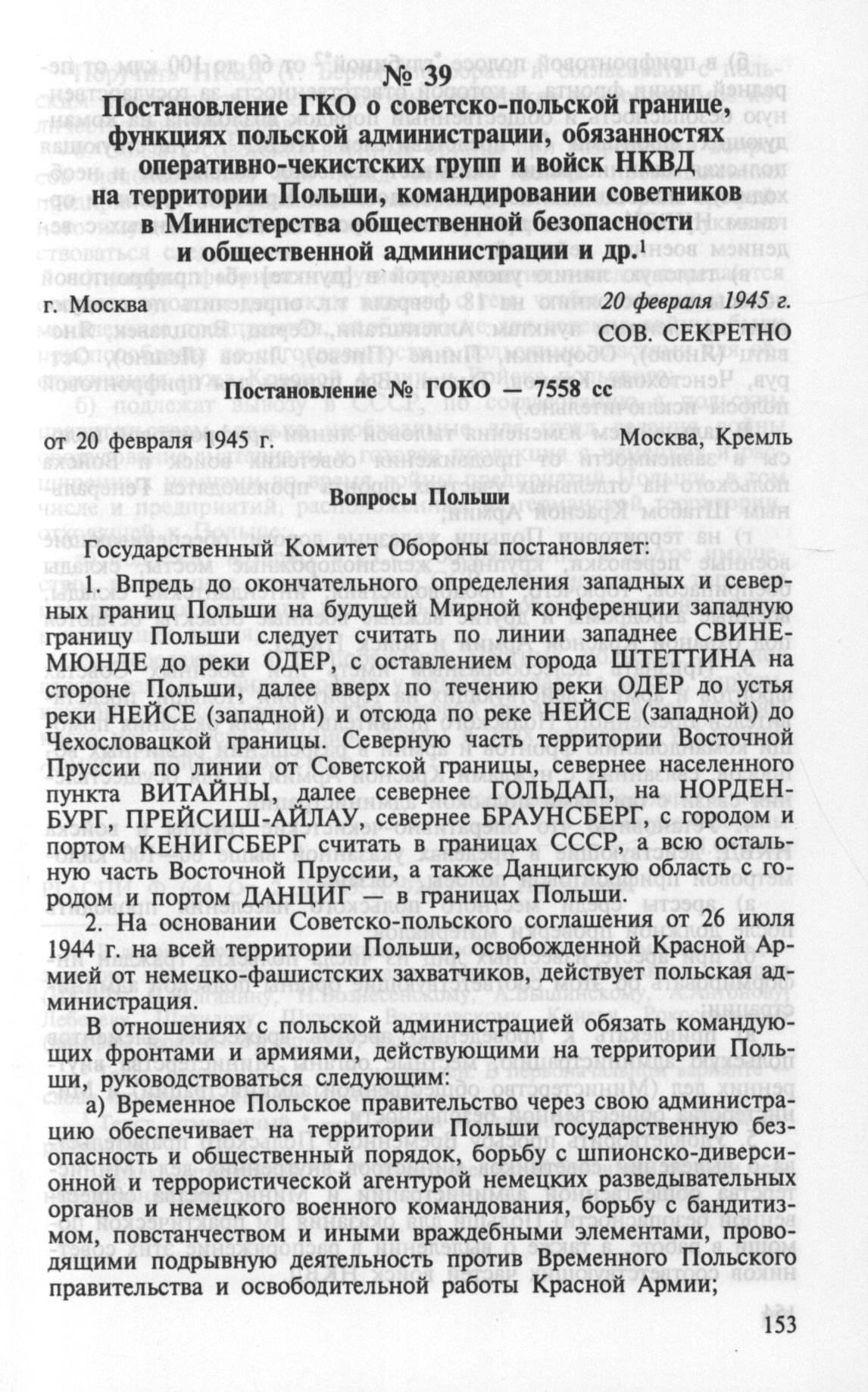 № 39
Постановление ГКО о советско-польской границе, функциях польской администрации, обязанностях оперативно-чекистских групп и войск НКВД на территории Польши, командировании советников в Министерства общественной безопасности и общественной администрации и др.$^1$

г. Москва 20 февраля 1945 г.

СОВ. СЕКРЕТНО

Постановление № ГОКО — 7558 сс

от 20 февраля 1945 г. Москва, Кремль

Вопросы Польши

Государственный Комитет Обороны постановляет:

1. Впредь до окончательного определения западных и северных границ Польши на будущей Мирной конференции западную границу Польши следует считать по линии западнее СВИНЕМЮНДЕ до реки ОДЕР, с оставлением города ШТЕТТИНА на стороне Польши, далее вверх по течению реки ОДЕР до устья реки НЕЙСЕ (западной) и отсюда по реке НЕЙСЕ (западной) до Чехословацкой границы. Северную часть территории Восточной Пруссии по линии от Советской границы, севернее населенного пункта ВИТАЙНЫ, далее севернее ГОЛЬДАП, на НОРДЕНБУРГ, ПРЕЙСИШ-АЙЛАУ, севернее БРАУНСБЕРГ, с городом и портом КЕНИГСБЕРГ считать в границах СССР, а всю остальную часть Восточной Пруссии, а также Данцигскую область с городом и портом ДАНЦИГ — в границах Польши.

2. На основании Советско-польского соглашения от 26 июля 1944 г. на всей территории Польши, освобожденной Красной Армией от немецко-фашистских захватчиков, действует польская администрация.

В отношениях с польской администрацией обязать командующих фронтами и армиями, действующими на территории Польши, руководствоваться следующим:

а) Временное Польское правительство через свою администрацию обеспечивает на территории Польши государственную безопасность и общественный порядок, борьбу с шпионско-диверсионной и террористической агентурой немецких разведывательных органов и немецкого военного командования, борьбу с бандитизмом, повстанчеством и иными враждебными элементами, проводящими подрывную деятельность против Временного Польского правительства и освободительной работы Красной Армии;

153